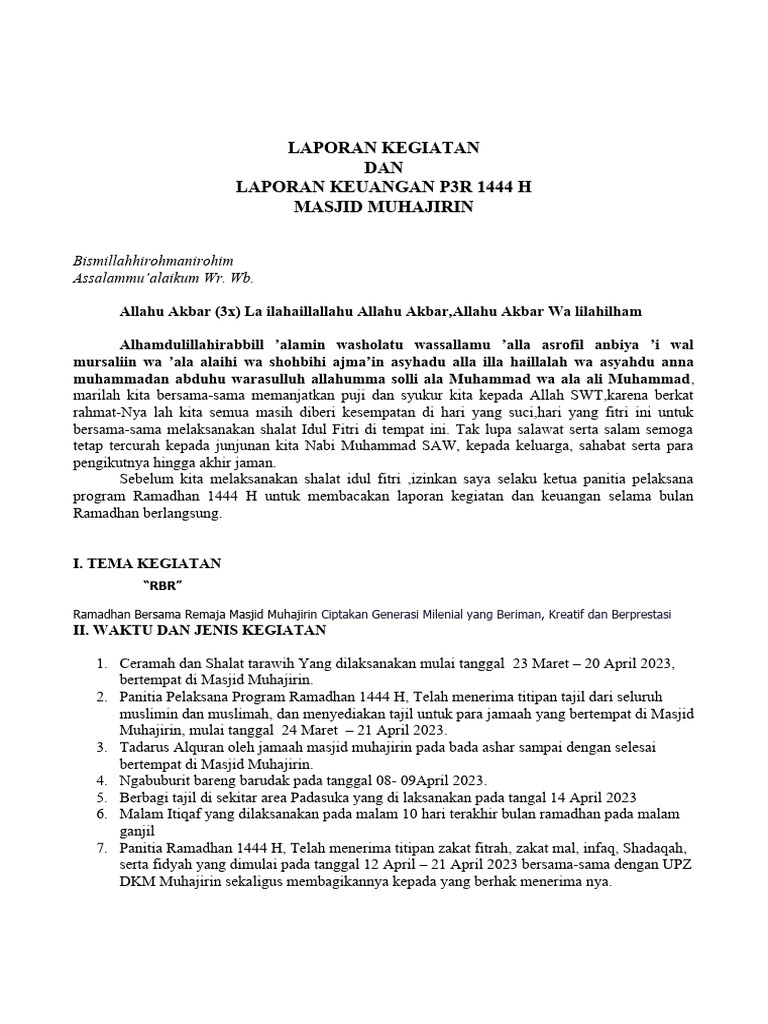 LAPORAN KEGIATAN
DAN
LAPORAN KEUANGAN P3R 1444 H
MASJID MUHAJIRIN

Bismillahhirohmanirohim
Assalammu'alaikum Wr. Wb.

Allahu Akbar (3x) La ilahaillallahu Allahu Akbar,Allahu Akbar Wa lilahilham

Alhamdulillahirabbill 'alamin washolatu wassallamu 'alla asrofil anbiya 'i wal mursaliin wa 'ala alaihi wa shohbihi ajma'in asyhadu alla illa haillalah wa asyahdu anna muhammadan abduhu warasulluh allahumma solli ala Muhammad wa ala ali Muhammad, marilah kita bersama-sama memanjatkan puji dan syukur kita kepada Allah SWT,karena berkat rahmat-Nya lah kita semua masih diberi kesempatan di hari yang suci,hari yang fitri ini untuk bersama-sama melaksanakan shalat Idul Fitri di tempat ini. Tak lupa salawat serta salam semoga tetap tercurah kepada junjunan kita Nabi Muhammad SAW, kepada keluarga, sahabat serta para pengikutnya hingga akhir jaman.

Sebelum kita melaksanakan shalat idul fitri ,izinkan saya selaku ketua panitia pelaksana program Ramadhan 1444 H untuk membacakan laporan kegiatan dan keuangan selama bulan Ramadhan berlangsung.

I. TEMA KEGIATAN

"RBR"

Ramadhan Bersama Remaja Masjid Muhajirin Ciptakan Generasi Milenial yang Beriman, Kreatif dan Berprestasi

II. WAKTU DAN JENIS KEGIATAN

1. Ceramah dan Shalat tarawih Yang dilaksanakan mulai tanggal 23 Maret – 20 April 2023, bertempat di Masjid Muhajirin.
2. Panitia Pelaksana Program Ramadhan 1444 H, Telah menerima titipan tajil dari seluruh muslimin dan muslimah, dan menyediakan tajil untuk para jamaah yang bertempat di Masjid Muhajirin, mulai tanggal 24 Maret – 21 April 2023.
3. Tadarus Alquran oleh jamaah masjid muhajirin pada bada ashar sampai dengan selesai bertempat di Masjid Muhajirin.
4. Ngabuburit bareng barudak pada tanggal 08- 09April 2023.
5. Berbagi tajil di sekitar area Padasuka yang di laksanakan pada tangal 14 April 2023
6. Malam Itiqaf yang dilaksanakan pada malam 10 hari terakhir bulan ramadhan pada malam ganjil
7. Panitia Ramadhan 1444 H, Telah menerima titipan zakat fitrah, zakat mal, infaq, Shadaqah, serta fidyah yang dimulai pada tanggal 12 April – 21 April 2023 bersama-sama dengan UPZ DKM Muhajirin sekaligus membagikannya kepada yang berhak menerima nya.